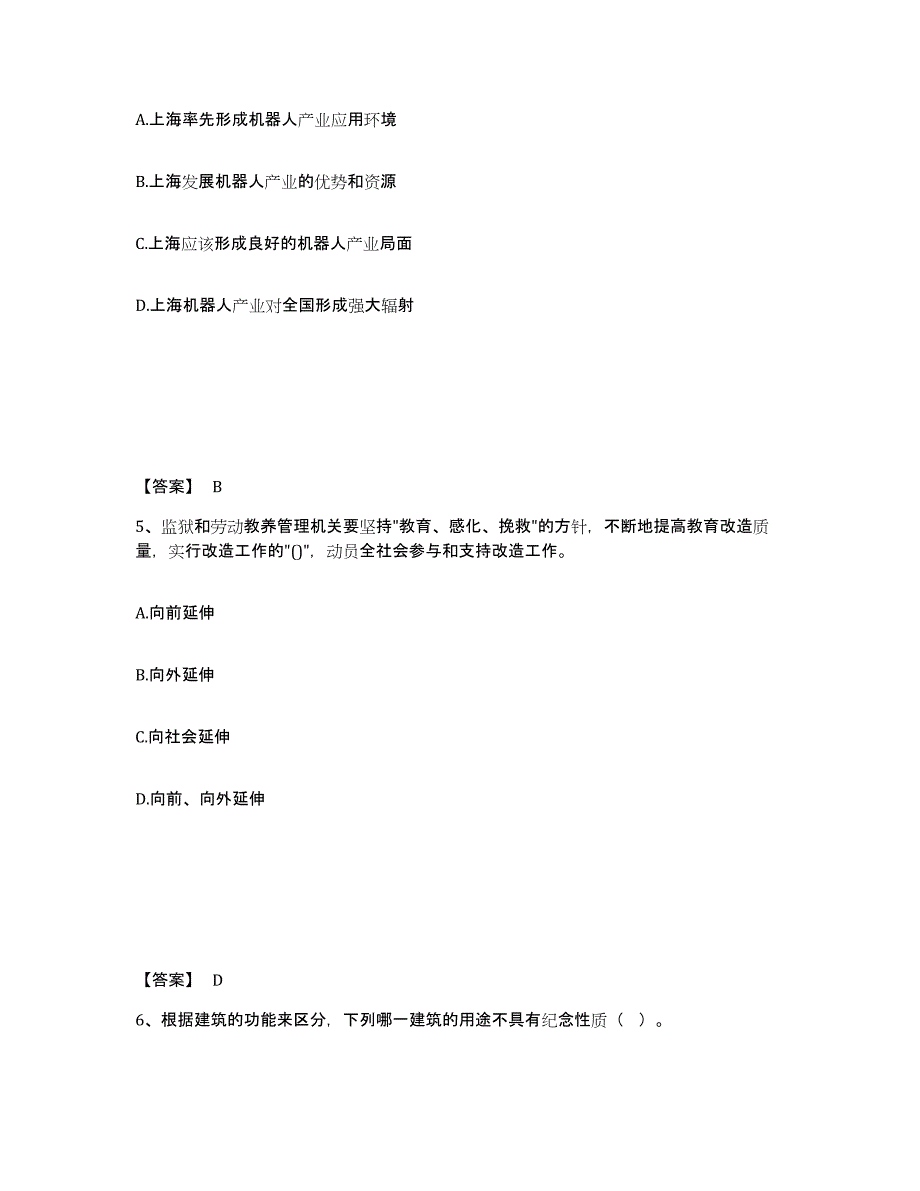 A.上海率先形成机器人产业应用环境

B.上海发展机器人产业的优势和资源

C.上海应该形成良好的机器人产业局面

D.上海机器人产业对全国形成强大辐射

【答案】 B

5、监狱和劳动教养管理机关要坚持"教育、感化、挽救"的方针，不断地提高教育改造质量，实行改造工作的"()"，动员全社会参与和支持改造工作。

A.向前延伸

B.向外延伸

C.向社会延伸

D.向前、向外延伸

【答案】 D

6、根据建筑的功能来区分，下列哪一建筑的用途不具有纪念性质（ ）。